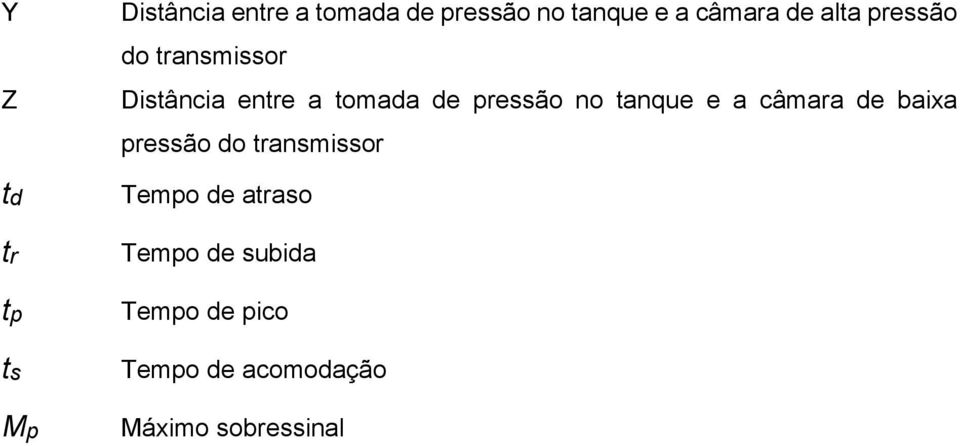 Y Distância entre a tomada de pressão no tanque e a câmara de alta pressão do transmissor

Z Distância entre a tomada de pressão no tanque e a câmara de baixa pressão do transmissor

$t_d$ Tempo de atraso

$t_r$ Tempo de subida

$t_p$ Tempo de pico

$t_s$ Tempo de acomodação

$M_p$ Máximo sobressinal